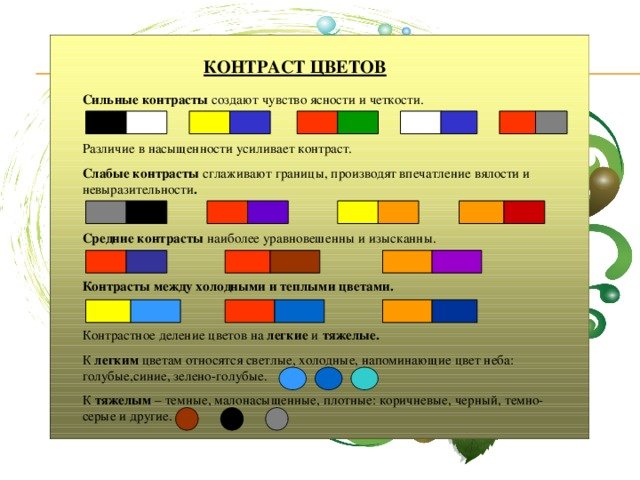 КОНТРАСТ ЦВЕТОВ

Сильные контрасты создают чувство ясности и четкости.

Различие в насыщенности усиливает контраст.

Слабые контрасты сглаживают границы, производят впечатление вялости и невыразительности.

Средние контрасты наиболее уравновешенны и изысканны.

Контрасты между холодными и теплыми цветами.

Контрастное деление цветов на легкие и тяжелые.

К легким цветам относятся светлые, холодные, напоминающие цвет неба: голубые,синие, зелено-голубые.

К тяжелым – темные, малонасыщенные, плотные: коричневые, черный, темно-серые и другие.